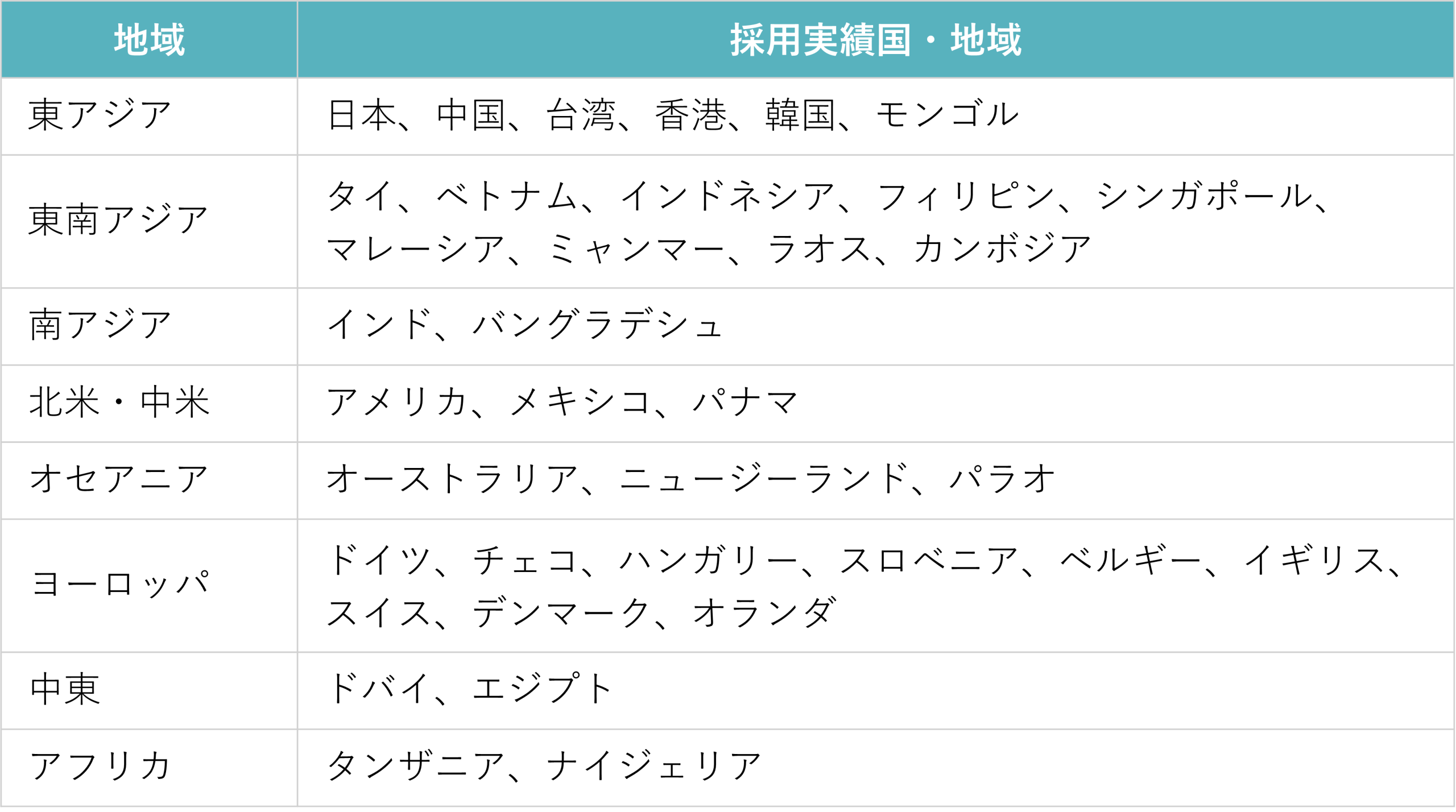 | 地域 | 採用実績国・地域 |
|---|---|
| 東アジア | 日本、中国、台湾、香港、韓国、モンゴル |
| 東南アジア | タイ、ベトナム、インドネシア、フィリピン、シンガポール、マレーシア、ミャンマー、ラオス、カンボジア |
| 南アジア | インド、バングラデシュ |
| 北米・中米 | アメリカ、メキシコ、パナマ |
| オセアニア | オーストラリア、ニュージーランド、パラオ |
| ヨーロッパ | ドイツ、チェコ、ハンガリー、スロベニア、ベルギー、イギリス、スイス、デンマーク、オランダ |
| 中東 | ドバイ、エジプト |
| アフリカ | タンザニア、ナイジェリア |